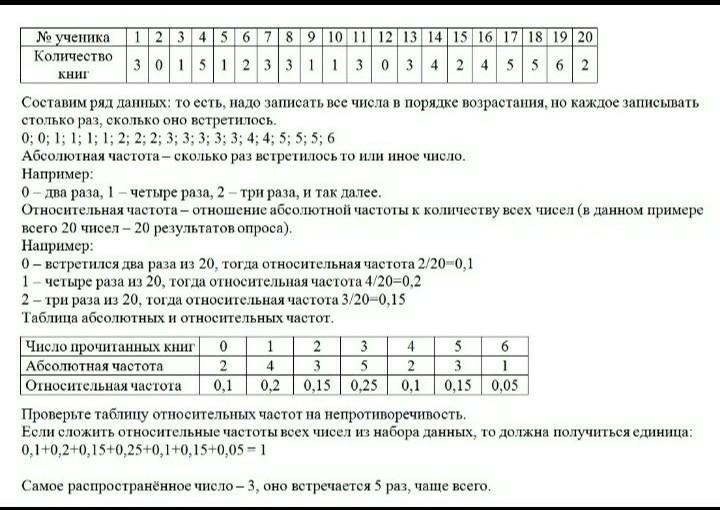 | № ученика | 1 | 2 | 3 | 4 | 5 | 6 | 7 | 8 | 9 | 10 | 11 | 12 | 13 | 14 | 15 | 16 | 17 | 18 | 19 | 20 |
|---|---|---|---|---|---|---|---|---|---|---|---|---|---|---|---|---|---|---|---|---|
| Количество книг | 3 | 0 | 1 | 5 | 1 | 2 | 3 | 3 | 1 | 1 | 3 | 0 | 3 | 4 | 2 | 4 | 5 | 5 | 6 | 2 |

Составим ряд данных: то есть, надо записать все числа в порядке возрастания, но каждое записывать столько раз, сколько оно встретилось.
0; 0; 1; 1; 1; 1; 2; 2; 2; 3; 3; 3; 3; 3; 4; 4; 5; 5; 5; 6
Абсолютная частота – сколько раз встретилось то или иное число.
Например:
0 – два раза, 1 – четыре раза, 2 – три раза, и так далее.
Относительная частота – отношение абсолютной частоты к количеству всех чисел (в данном примере всего 20 чисел – 20 результатов опроса).
Например:
0 – встретился два раза из 20, тогда относительная частота 2/20=0,1
1 – четыре раза из 20, тогда относительная частота 4/20=0,2
2 – три раза из 20, тогда относительная частота 3/20=0,15
Таблица абсолютных и относительных частот.

| Число прочитанных книг | 0 | 1 | 2 | 3 | 4 | 5 | 6 |
|---|---|---|---|---|---|---|---|
| Абсолютная частота | 2 | 4 | 3 | 5 | 2 | 3 | 1 |
| Относительная частота | 0,1 | 0,2 | 0,15 | 0,25 | 0,1 | 0,15 | 0,05 |

Проверьте таблицу относительных частот на непротиворечивость.
Если сложить относительные частоты всех чисел из набора данных, то должна получиться единица:
0,1+0,2+0,15+0,25+0,1+0,15+0,05 = 1

Самое распространённое число – 3, оно встречается 5 раз, чаще всего.